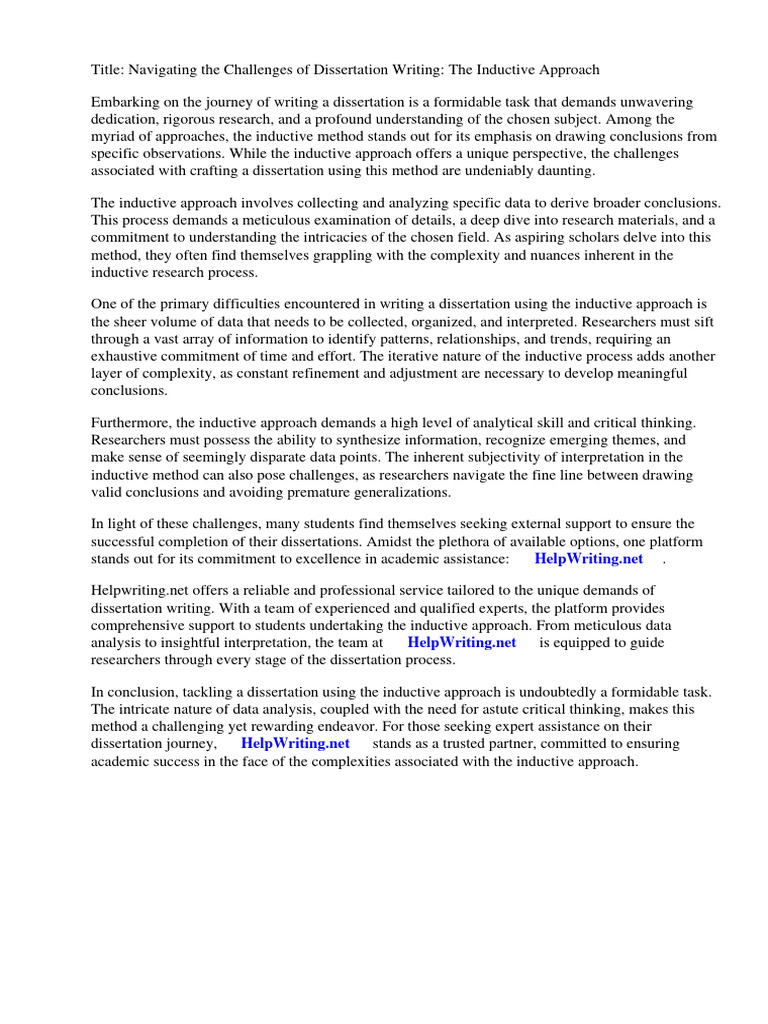 Title: Navigating the Challenges of Dissertation Writing: The Inductive Approach

Embarking on the journey of writing a dissertation is a formidable task that demands unwavering dedication, rigorous research, and a profound understanding of the chosen subject. Among the myriad of approaches, the inductive method stands out for its emphasis on drawing conclusions from specific observations. While the inductive approach offers a unique perspective, the challenges associated with crafting a dissertation using this method are undeniably daunting.

The inductive approach involves collecting and analyzing specific data to derive broader conclusions. This process demands a meticulous examination of details, a deep dive into research materials, and a commitment to understanding the intricacies of the chosen field. As aspiring scholars delve into this method, they often find themselves grappling with the complexity and nuances inherent in the inductive research process.

One of the primary difficulties encountered in writing a dissertation using the inductive approach is the sheer volume of data that needs to be collected, organized, and interpreted. Researchers must sift through a vast array of information to identify patterns, relationships, and trends, requiring an exhaustive commitment of time and effort. The iterative nature of the inductive process adds another layer of complexity, as constant refinement and adjustment are necessary to develop meaningful conclusions.

Furthermore, the inductive approach demands a high level of analytical skill and critical thinking. Researchers must possess the ability to synthesize information, recognize emerging themes, and make sense of seemingly disparate data points. The inherent subjectivity of interpretation in the inductive method can also pose challenges, as researchers navigate the fine line between drawing valid conclusions and avoiding premature generalizations.

In light of these challenges, many students find themselves seeking external support to ensure the successful completion of their dissertations. Amidst the plethora of available options, one platform stands out for its commitment to excellence in academic assistance: HelpWriting.net .

Helpwriting.net offers a reliable and professional service tailored to the unique demands of dissertation writing. With a team of experienced and qualified experts, the platform provides comprehensive support to students undertaking the inductive approach. From meticulous data analysis to insightful interpretation, the team at HelpWriting.net is equipped to guide researchers through every stage of the dissertation process.

In conclusion, tackling a dissertation using the inductive approach is undoubtedly a formidable task. The intricate nature of data analysis, coupled with the need for astute critical thinking, makes this method a challenging yet rewarding endeavor. For those seeking expert assistance on their dissertation journey, HelpWriting.net stands as a trusted partner, committed to ensuring academic success in the face of the complexities associated with the inductive approach.